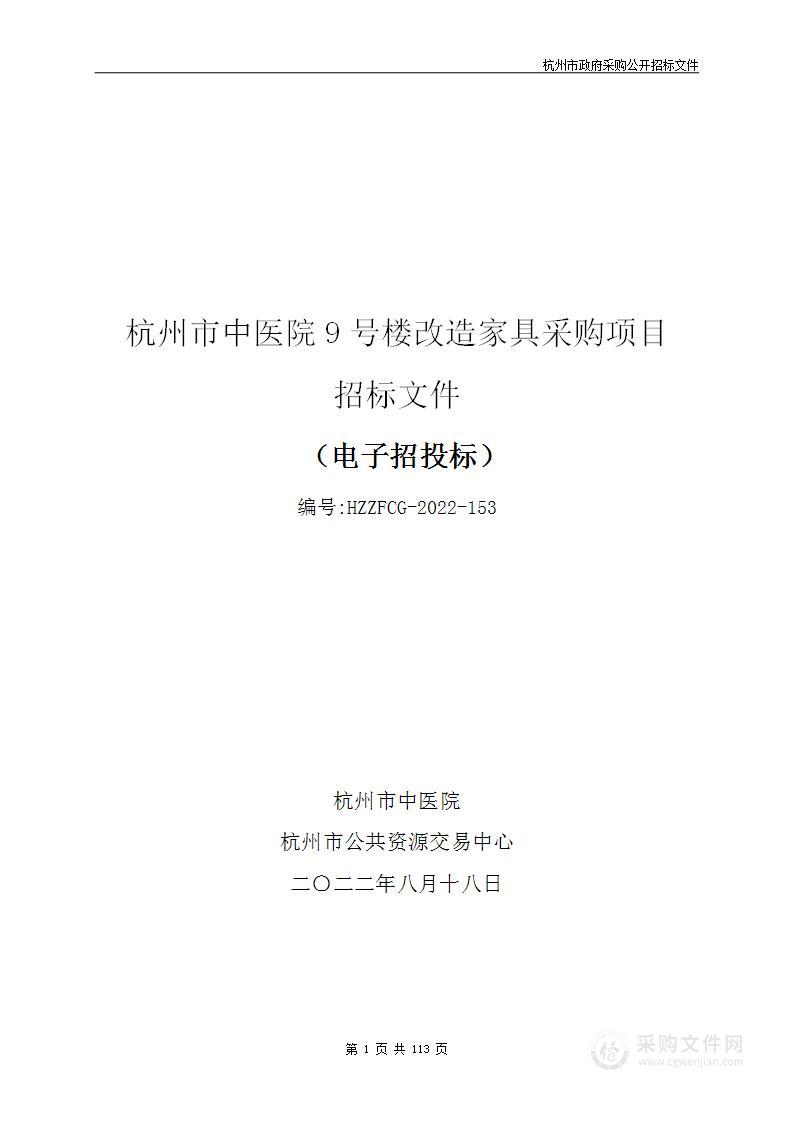 杭州市政府采购公开招标文件

杭州市中医院 9 号楼改造家具采购项目

招标文件

（电子招投标）

编号:HZZFCG-2022-153

杭州市中医院

杭州市公共资源交易中心

二〇二二年八月十八日

第 1 页 共 113 页

采购文件网
www.cgwenjian.com